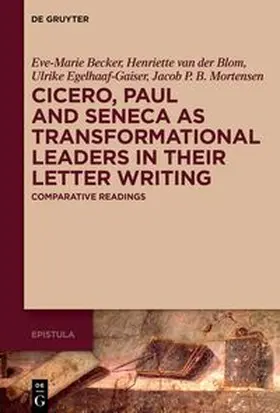 DE GRUYTER

Eve-Marie Becker, Henriette van der Blom, Ulrike Egelhaaf-Gaiser, Jacob P. B. Mortensen

CICERO, PAUL AND SENECA AS TRANSFORMATIONAL LEADERS IN THEIR LETTER WRITING

COMPARATIVE READINGS

EPISTULA

DE G